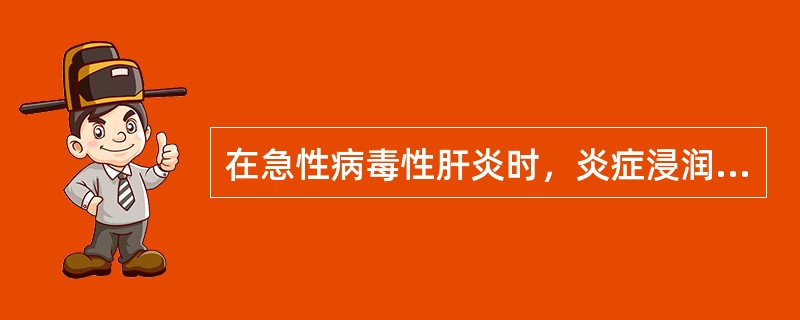 在急性病毒性肝炎时，炎症浸润...